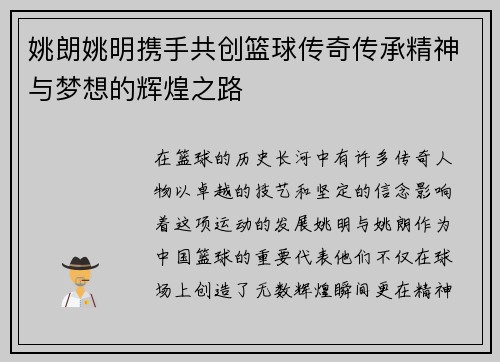 姚朗姚明携手共创篮球传奇传承精神与梦想的辉煌之路

在篮球的历史长河中有许多传奇人物以卓越的技艺和坚定的信念影响着这项运动的发展姚明与姚朗作为中国篮球的重要代表他们不仅在球场上创造了无数辉煌瞬间更在精神